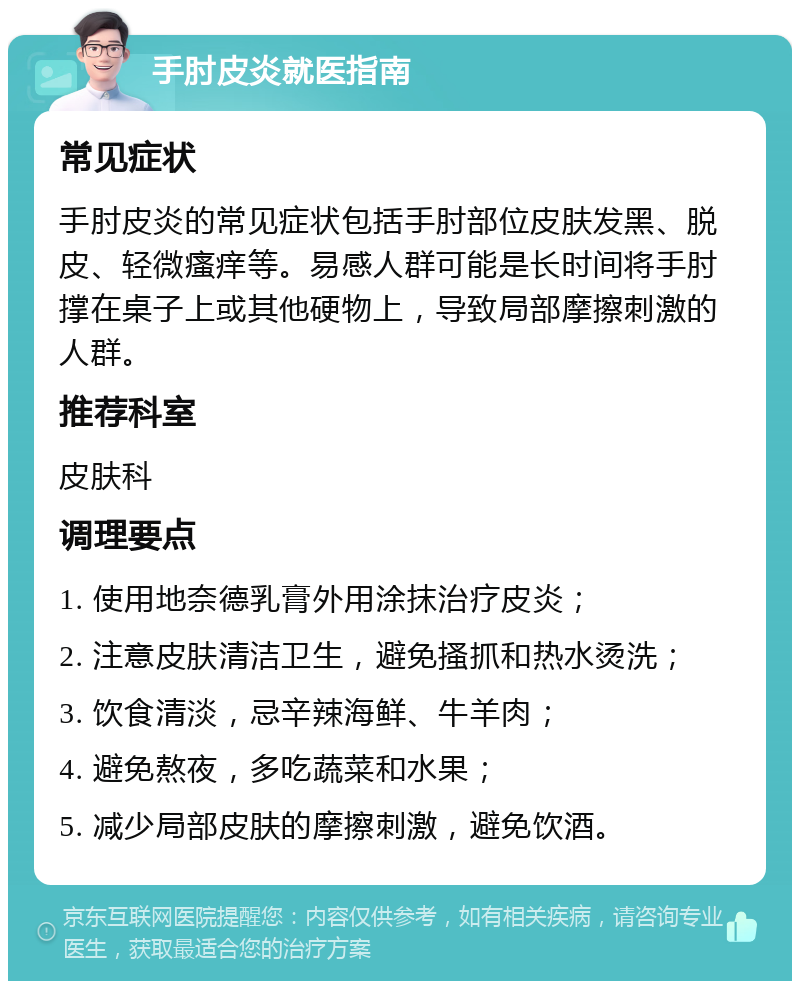 手肘皮炎就医指南

常见症状

手肘皮炎的常见症状包括手肘部位皮肤发黑、脱皮、轻微瘙痒等。易感人群可能是长时间将手肘撑在桌子上或其他硬物上，导致局部摩擦刺激的人群。

推荐科室

皮肤科

调理要点

1. 使用地奈德乳膏外用涂抹治疗皮炎；

2. 注意皮肤清洁卫生，避免搔抓和热水烫洗；

3. 饮食清淡，忌辛辣海鲜、牛羊肉；

4. 避免熬夜，多吃蔬菜和水果；

5. 减少局部皮肤的摩擦刺激，避免饮酒。

京东互联网医院提醒您：内容仅供参考，如有相关疾病，请咨询专业医生，获取最适合您的治疗方案